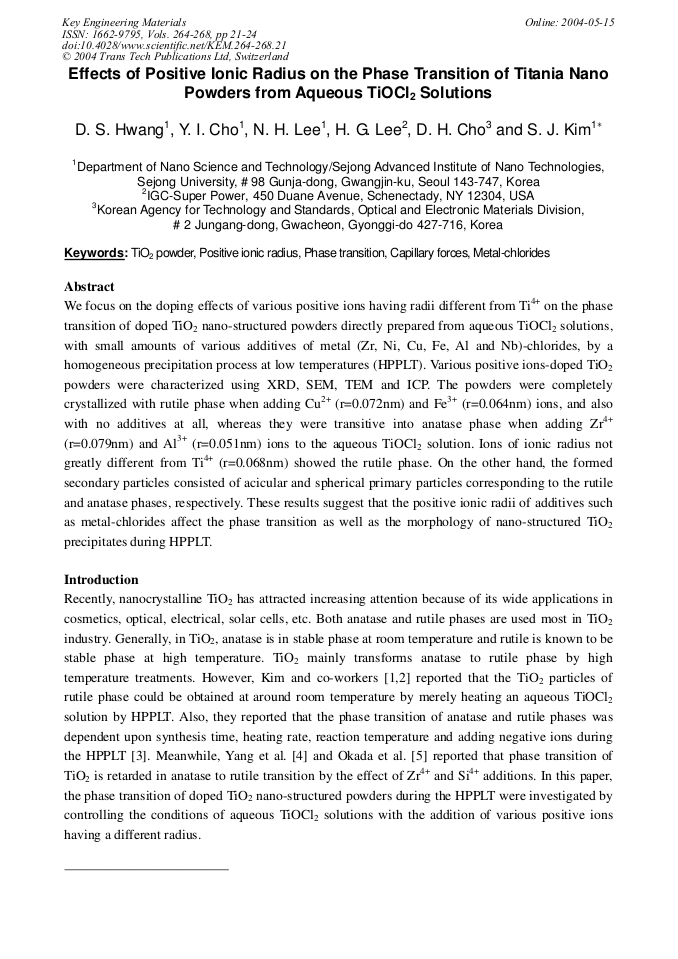 Key Engineering Materials
ISSN: 1662-9795, Vols. 264-268, pp 21-24
doi:10.4028/www.scientific.net/KEM.264-268.21
© 2004 Trans Tech Publications Ltd, Switzerland

Online: 2004-05-15

Effects of Positive Ionic Radius on the Phase Transition of Titania Nano Powders from Aqueous $TiOCl_2$ Solutions

D. S. Hwang$^{1}$, Y. I. Cho$^{1}$, N. H. Lee$^{1}$, H. G. Lee$^{2}$, D. H. Cho$^{3}$ and S. J. Kim$^{1*}$

$^{1}$Department of Nano Science and Technology/Sejong Advanced Institute of Nano Technologies, Sejong University, # 98 Gunja-dong, Gwangjin-ku, Seoul 143-747, Korea
$^{2}$IGC-Super Power, 450 Duane Avenue, Schenectady, NY 12304, USA
$^{3}$Korean Agency for Technology and Standards, Optical and Electronic Materials Division, # 2 Jungang-dong, Gwacheon, Gyonggi-do 427-716, Korea

Keywords: $TiO_2$ powder, Positive ionic radius, Phase transition, Capillary forces, Metal-chlorides

Abstract

We focus on the doping effects of various positive ions having radii different from $Ti^{4+}$ on the phase transition of doped $TiO_2$ nano-structured powders directly prepared from aqueous $TiOCl_2$ solutions, with small amounts of various additives of metal (Zr, Ni, Cu, Fe, Al and Nb)-chlorides, by a homogeneous precipitation process at low temperatures (HPPLT). Various positive ions-doped $TiO_2$ powders were characterized using XRD, SEM, TEM and ICP. The powders were completely crystallized with rutile phase when adding $Cu^{2+}$ (r=0.072nm) and $Fe^{3+}$ (r=0.064nm) ions, and also with no additives at all, whereas they were transitive into anatase phase when adding $Zr^{4+}$ (r=0.079nm) and $Al^{3+}$ (r=0.051nm) ions to the aqueous $TiOCl_2$ solution. Ions of ionic radius not greatly different from $Ti^{4+}$ (r=0.068nm) showed the rutile phase. On the other hand, the formed secondary particles consisted of acicular and spherical primary particles corresponding to the rutile and anatase phases, respectively. These results suggest that the positive ionic radii of additives such as metal-chlorides affect the phase transition as well as the morphology of nano-structured $TiO_2$ precipitates during HPPLT.

Introduction

Recently, nanocrystalline $TiO_2$ has attracted increasing attention because of its wide applications in cosmetics, optical, electrical, solar cells, etc. Both anatase and rutile phases are used most in $TiO_2$ industry. Generally, in $TiO_2$, anatase is in stable phase at room temperature and rutile is known to be stable phase at high temperature. $TiO_2$ mainly transforms anatase to rutile phase by high temperature treatments. However, Kim and co-workers [1,2] reported that the $TiO_2$ particles of rutile phase could be obtained at around room temperature by merely heating an aqueous $TiOCl_2$ solution by HPPLT. Also, they reported that the phase transition of anatase and rutile phases was dependent upon synthesis time, heating rate, reaction temperature and adding negative ions during the HPPLT [3]. Meanwhile, Yang et al. [4] and Okada et al. [5] reported that phase transition of $TiO_2$ is retarded in anatase to rutile transition by the effect of $Zr^{4+}$ and $Si^{4+}$ additions. In this paper, the phase transition of doped $TiO_2$ nano-structured powders during the HPPLT were investigated by controlling the conditions of aqueous $TiOCl_2$ solutions with the addition of various positive ions having a different radius.